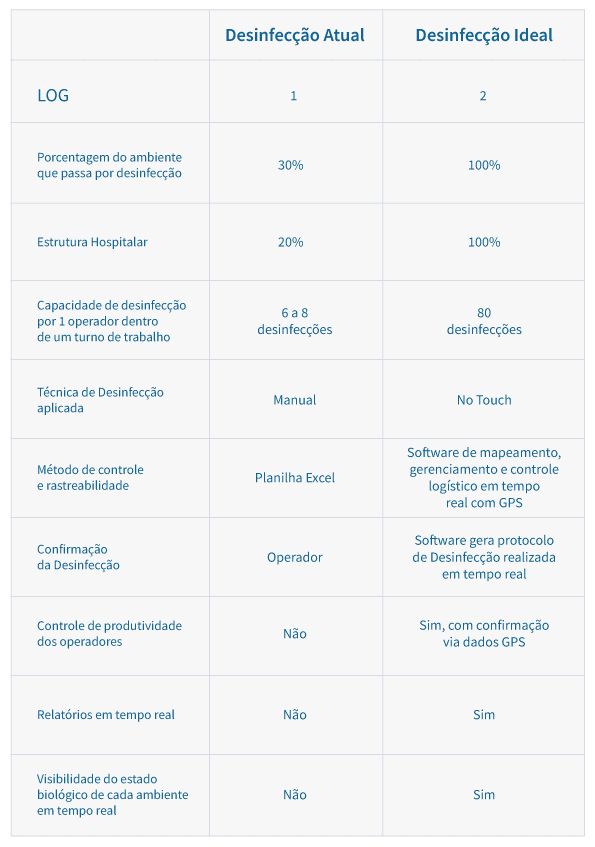 | | Desinfecção Atual | Desinfecção Ideal |
|---|---|---|
| LOG | 1 | 2 |
| Porcentagem do ambiente que passa por desinfecção | 30% | 100% |
| Estrutura Hospitalar | 20% | 100% |
| Capacidade de desinfecção por 1 operador dentro de um turno de trabalho | 6 a 8 desinfecções | 80 desinfecções |
| Técnica de Desinfecção aplicada | Manual | No Touch |
| Método de controle e rastreabilidade | Planilha Excel | Software de mapeamento, gerenciamento e controle logístico em tempo real com GPS |
| Confirmação da Desinfecção | Operador | Software gera protocolo de Desinfecção realizada em tempo real |
| Controle de produtividade dos operadores | Não | Sim, com confirmação via dados GPS |
| Relatórios em tempo real | Não | Sim |
| Visibilidade do estado biológico de cada ambiente em tempo real | Não | Sim |